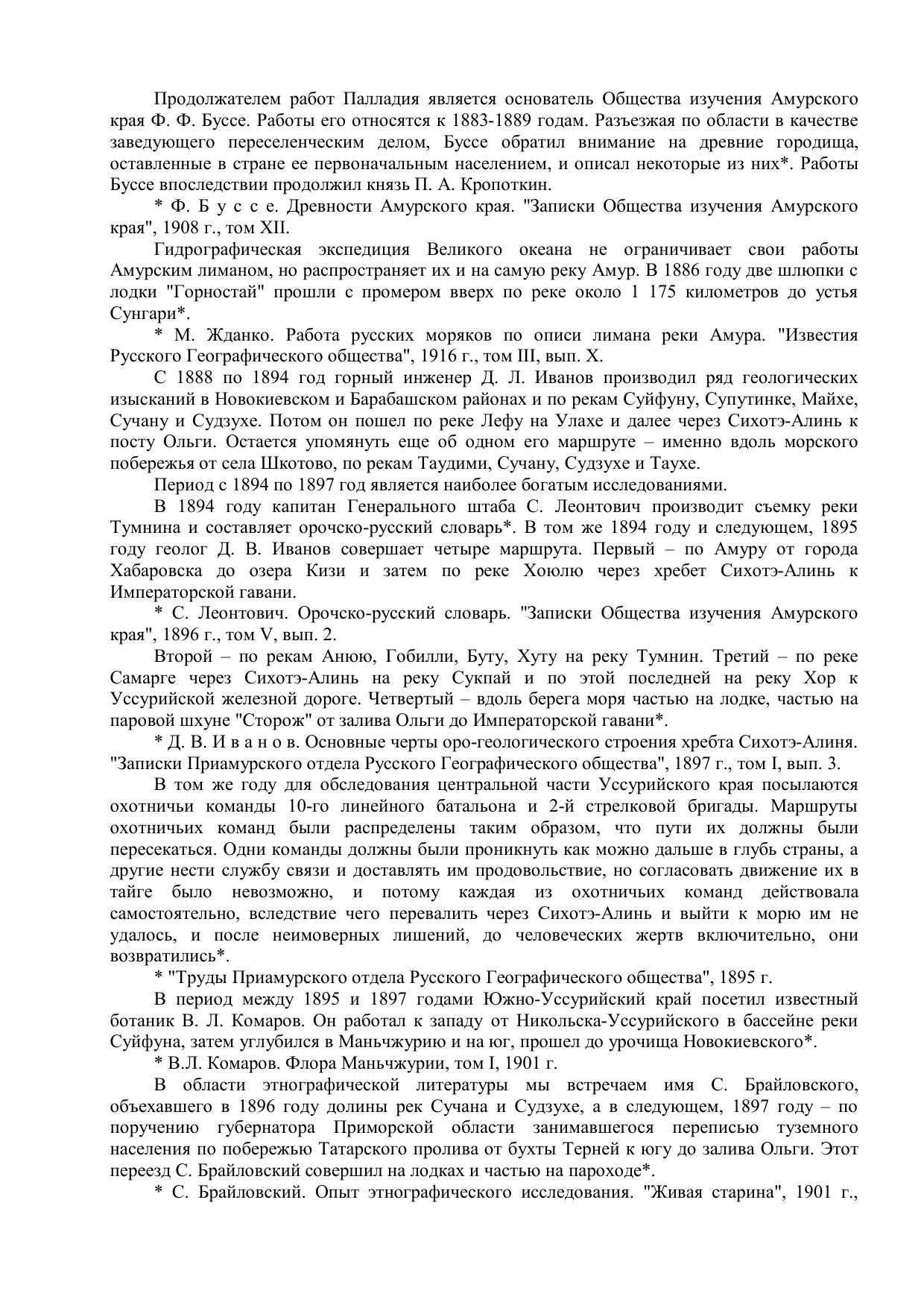 Продолжателем работ Палладия является основатель Общества изучения Амурского края Ф. Ф. Буссе. Работы его относятся к 1883-1889 годам. Разъезжая по области в качестве заведующего переселенческим делом, Буссе обратил внимание на древние городища, оставленные в стране ее первоначальным населением, и описал некоторые из них*. Работы Буссе впоследствии продолжил князь П. А. Кропоткин.

* Ф. Б у с с е. Древности Амурского края. "Записки Общества изучения Амурского края", 1908 г., том XII.

Гидрографическая экспедиция Великого океана не ограничивает свои работы Амурским лиманом, но распространяет их и на самую реку Амур. В 1886 году две шлюпки с лодки "Горностай" прошли с промером вверх по реке около 1 175 километров до устья Сунгари*.

* М. Жданко. Работа русских моряков по описи лимана реки Амура. "Известия Русского Географического общества", 1916 г., том III, вып. X.

С 1888 по 1894 год горный инженер Д. Л. Иванов производил ряд геологических изысканий в Новокиевском и Барабашском районах и по рекам Суйфуну, Супутинке, Майхе, Сучану и Судзухе. Потом он пошел по реке Лефу на Улахе и далее через Сихотэ-Алинь к посту Ольги. Остается упомянуть еще об одном его маршруте – именно вдоль морского побережья от села Шкотово, по рекам Таудими, Сучану, Судзухе и Таухе.

Период с 1894 по 1897 год является наиболее богатым исследованиями.

В 1894 году капитан Генерального штаба С. Леонтович производит съемку реки Тумнина и составляет орочско-русский словарь*. В том же 1894 году и следующем, 1895 году геолог Д. В. Иванов совершает четыре маршрута. Первый – по Амуру от города Хабаровска до озера Кизи и затем по реке Хоюлю через хребет Сихотэ-Алинь к Императорской гавани.

* С. Леонтович. Орочско-русский словарь. "Записки Общества изучения Амурского края", 1896 г., том V, вып. 2.

Второй – по рекам Анюю, Гобилли, Буту, Хуту на реку Тумнин. Третий – по реке Самарге через Сихотэ-Алинь на реку Сукпай и по этой последней на реку Хор к Уссурийской железной дороге. Четвертый – вдоль берега моря частью на лодке, частью на паровой шхуне "Сторож" от залива Ольги до Императорской гавани*.

* Д. В. И в а н о в. Основные черты оро-геологического строения хребта Сихотэ-Алиня. "Записки Приамурского отдела Русского Географического общества", 1897 г., том I, вып. 3.

В том же году для обследования центральной части Уссурийского края посылаются охотничьи команды 10-го линейного батальона и 2-й стрелковой бригады. Маршруты охотничьих команд были распределены таким образом, что пути их должны были пересекаться. Одни команды должны были проникнуть как можно дальше в глубь страны, а другие нести службу связи и доставлять им продовольствие, но согласовать движение их в тайге было невозможно, и потому каждая из охотничьих команд действовала самостоятельно, вследствие чего перевалить через Сихотэ-Алинь и выйти к морю им не удалось, и после неимоверных лишений, до человеческих жертв включительно, они возвратились*.

* "Труды Приамурского отдела Русского Географического общества", 1895 г.

В период между 1895 и 1897 годами Южно-Уссурийский край посетил известный ботаник В. Л. Комаров. Он работал к западу от Никольска-Уссурийского в бассейне реки Суйфуна, затем углубился в Маньчжурию и на юг, прошел до урочища Новокиевского*.

* В.Л. Комаров. Флора Маньчжурии, том I, 1901 г.

В области этнографической литературы мы встречаем имя С. Брайловского, объехавшего в 1896 году долины рек Сучана и Судзухе, а в следующем, 1897 году – по поручению губернатора Приморской области занимавшегося переписью туземного населения по побережью Татарского пролива от бухты Терней к югу до залива Ольги. Этот переезд С. Брайловский совершил на лодках и частью на пароходе*.

* С. Брайловский. Опыт этнографического исследования. "Живая старина", 1901 г.,